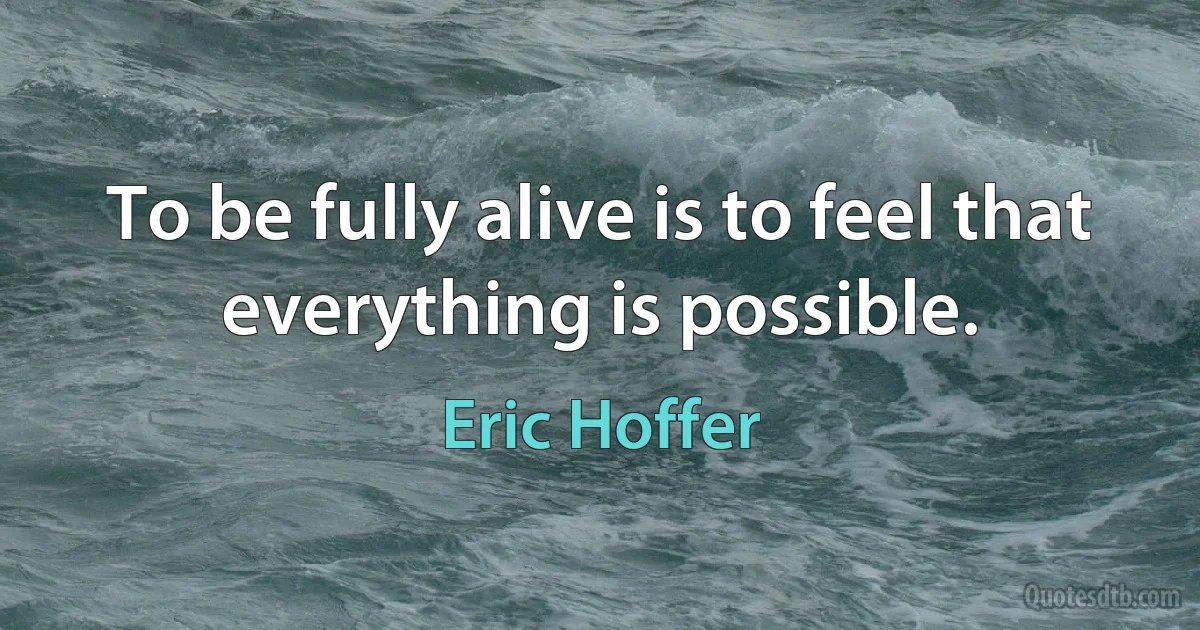 To be fully alive is to feel that everything is possible.

Eric Hoffer

Quotesdtb.com